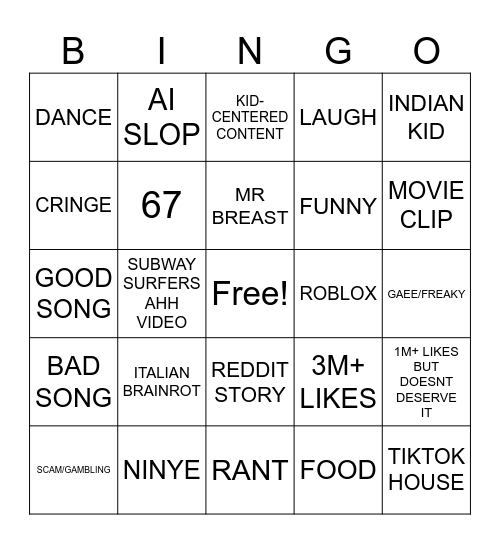 | B | I | N | G | O |
|---|---|---|---|---|
| DANCE | AI SLOP | KID-CENTERED CONTENT | LAUGH | INDIAN KID |
| CRINGE | 67 | MR BREAST | FUNNY | MOVIE CLIP |
| GOOD SONG | SUBWAY SURFERS AHH VIDEO | Free! | ROBLOX | GAEE/FREAKY |
| BAD SONG | ITALIAN BRAINROT | REDDIT STORY | 3M+ LIKES | 1M+ LIKES BUT DOESNT DESERVE IT |
| SCAM/GAMBLING | NINYE | RANT | FOOD | TIKTOK HOUSE |